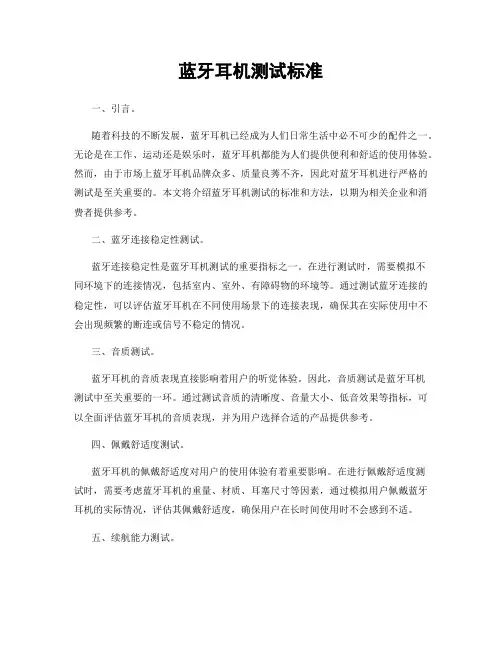 蓝牙耳机测试标准

一、引言。

随着科技的不断发展，蓝牙耳机已经成为人们日常生活中必不可少的配件之一。无论是在工作、运动还是娱乐时，蓝牙耳机都能为人们提供便利和舒适的使用体验。然而，由于市场上蓝牙耳机品牌众多、质量良莠不齐，因此对蓝牙耳机进行严格的测试是至关重要的。本文将介绍蓝牙耳机测试的标准和方法，以期为相关企业和消费者提供参考。

二、蓝牙连接稳定性测试。

蓝牙连接稳定性是蓝牙耳机测试的重要指标之一。在进行测试时，需要模拟不同环境下的连接情况，包括室内、室外、有障碍物的环境等。通过测试蓝牙连接的稳定性，可以评估蓝牙耳机在不同使用场景下的连接表现，确保其在实际使用中不会出现频繁的断连或信号不稳定的情况。

三、音质测试。

蓝牙耳机的音质表现直接影响着用户的听觉体验。因此，音质测试是蓝牙耳机测试中至关重要的一环。通过测试音质的清晰度、音量大小、低音效果等指标，可以全面评估蓝牙耳机的音质表现，并为用户选择合适的产品提供参考。

四、佩戴舒适度测试。

蓝牙耳机的佩戴舒适度对用户的使用体验有着重要影响。在进行佩戴舒适度测试时，需要考虑蓝牙耳机的重量、材质、耳塞尺寸等因素，通过模拟用户佩戴蓝牙耳机的实际情况，评估其佩戴舒适度，确保用户在长时间使用时不会感到不适。

五、续航能力测试。